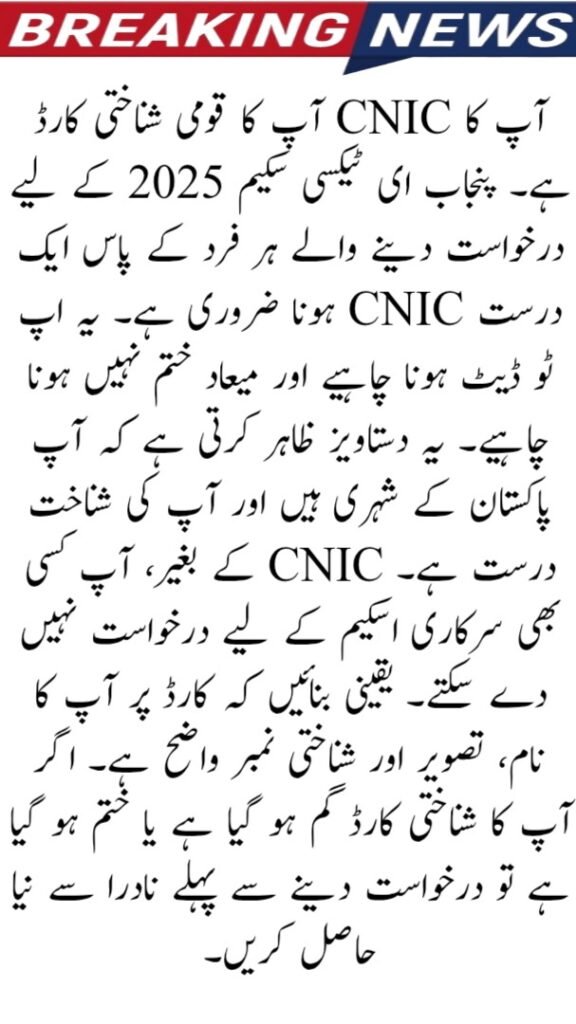 BREAKING NEWS

آپ کا CNIC آپ کا قومی شناختی کارڈ ہے۔ پنجاب ای ٹیکسی سکیم 2025 کے لیے درخواست دینے والے ہر فرد کے پاس ایک درست CNIC ہونا ضروری ہے۔ یہ اپ ٹو ڈیٹ ہونا چاہیے اور میعاد ختم نہیں ہونا چاہیے۔ یہ دستاویز ظاہر کرتی ہے کہ آپ پاکستان کے شہری ہیں اور آپ کی شناخت درست ہے۔ CNIC کے بغیر، آپ کسی بھی سرکاری اسکیم کے لیے درخواست نہیں دے سکتے۔ یقینی بنائیں کہ کارڈ پر آپ کا نام، تصویر اور شناختی نمبر واضح ہے۔ اگر آپ کا شناختی کارڈ گم ہو گیا ہے یا ختم ہو گیا ہے تو درخواست دینے سے پہلے نادرا سے نیا حاصل کریں۔